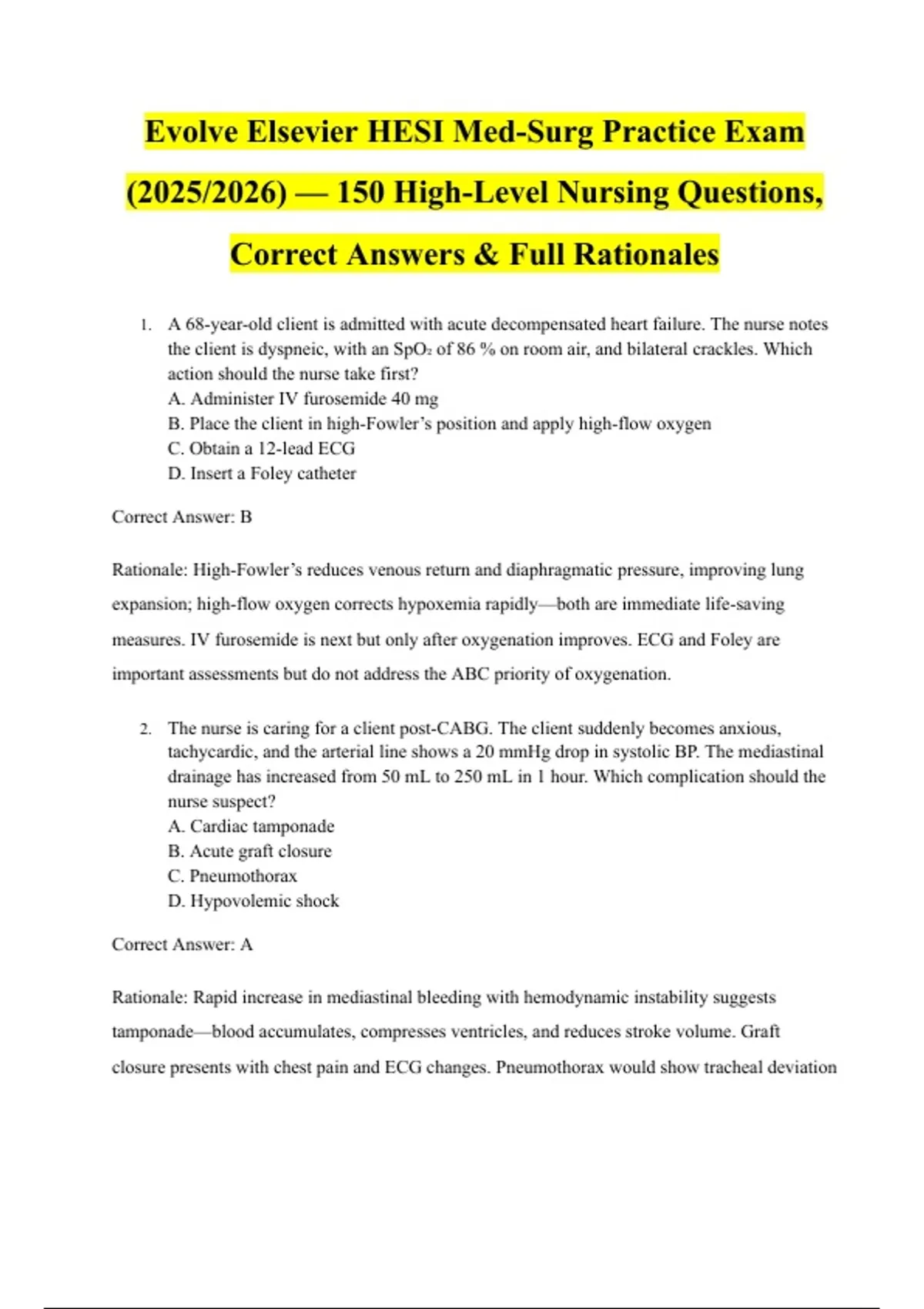 Evolve Elsevier HESI Med-Surg Practice Exam (2025/2026) — 150 High-Level Nursing Questions, Correct Answers & Full Rationales

1. A 68-year-old client is admitted with acute decompensated heart failure. The nurse notes the client is dyspneic, with an $SpO_2$ of 86 % on room air, and bilateral crackles. Which action should the nurse take first?
A. Administer IV furosemide 40 mg
B. Place the client in high-Fowler's position and apply high-flow oxygen
C. Obtain a 12-lead ECG
D. Insert a Foley catheter

Correct Answer: B

Rationale: High-Fowler's reduces venous return and diaphragmatic pressure, improving lung expansion; high-flow oxygen corrects hypoxemia rapidly—both are immediate life-saving measures. IV furosemide is next but only after oxygenation improves. ECG and Foley are important assessments but do not address the ABC priority of oxygenation.

2. The nurse is caring for a client post-CABG. The client suddenly becomes anxious, tachycardic, and the arterial line shows a 20 mmHg drop in systolic BP. The mediastinal drainage has increased from 50 mL to 250 mL in 1 hour. Which complication should the nurse suspect?
A. Cardiac tamponade
B. Acute graft closure
C. Pneumothorax
D. Hypovolemic shock

Correct Answer: A

Rationale: Rapid increase in mediastinal bleeding with hemodynamic instability suggests tamponade—blood accumulates, compresses ventricles, and reduces stroke volume. Graft closure presents with chest pain and ECG changes. Pneumothorax would show tracheal deviation